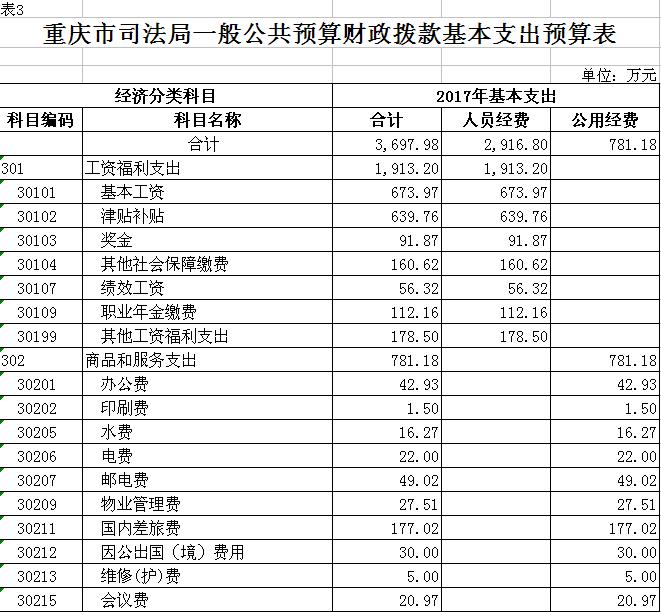 表3

重庆市司法局一般公共预算财政拨款基本支出预算表

单位：万元

| 经济分类科目 | | 2017年基本支出 | | |
|---|---|---|---|---|
| 科目编码 | 科目名称 | 合计 | 人员经费 | 公用经费 |
| | 合计 | 3,697.98 | 2,916.80 | 781.18 |
| 301 | 工资福利支出 | 1,913.20 | 1,913.20 | |
| 30101 | 基本工资 | 673.97 | 673.97 | |
| 30102 | 津贴补贴 | 639.76 | 639.76 | |
| 30103 | 奖金 | 91.87 | 91.87 | |
| 30104 | 其他社会保障缴费 | 160.62 | 160.62 | |
| 30107 | 绩效工资 | 56.32 | 56.32 | |
| 30109 | 职业年金缴费 | 112.16 | 112.16 | |
| 30199 | 其他工资福利支出 | 178.50 | 178.50 | |
| 302 | 商品和服务支出 | 781.18 | | 781.18 |
| 30201 | 办公费 | 42.93 | | 42.93 |
| 30202 | 印刷费 | 1.50 | | 1.50 |
| 30205 | 水费 | 16.27 | | 16.27 |
| 30206 | 电费 | 22.00 | | 22.00 |
| 30207 | 邮电费 | 49.02 | | 49.02 |
| 30209 | 物业管理费 | 27.51 | | 27.51 |
| 30211 | 国内差旅费 | 177.02 | | 177.02 |
| 30212 | 因公出国（境）费用 | 30.00 | | 30.00 |
| 30213 | 维修(护)费 | 5.00 | | 5.00 |
| 30215 | 会议费 | 20.97 | | 20.97 |